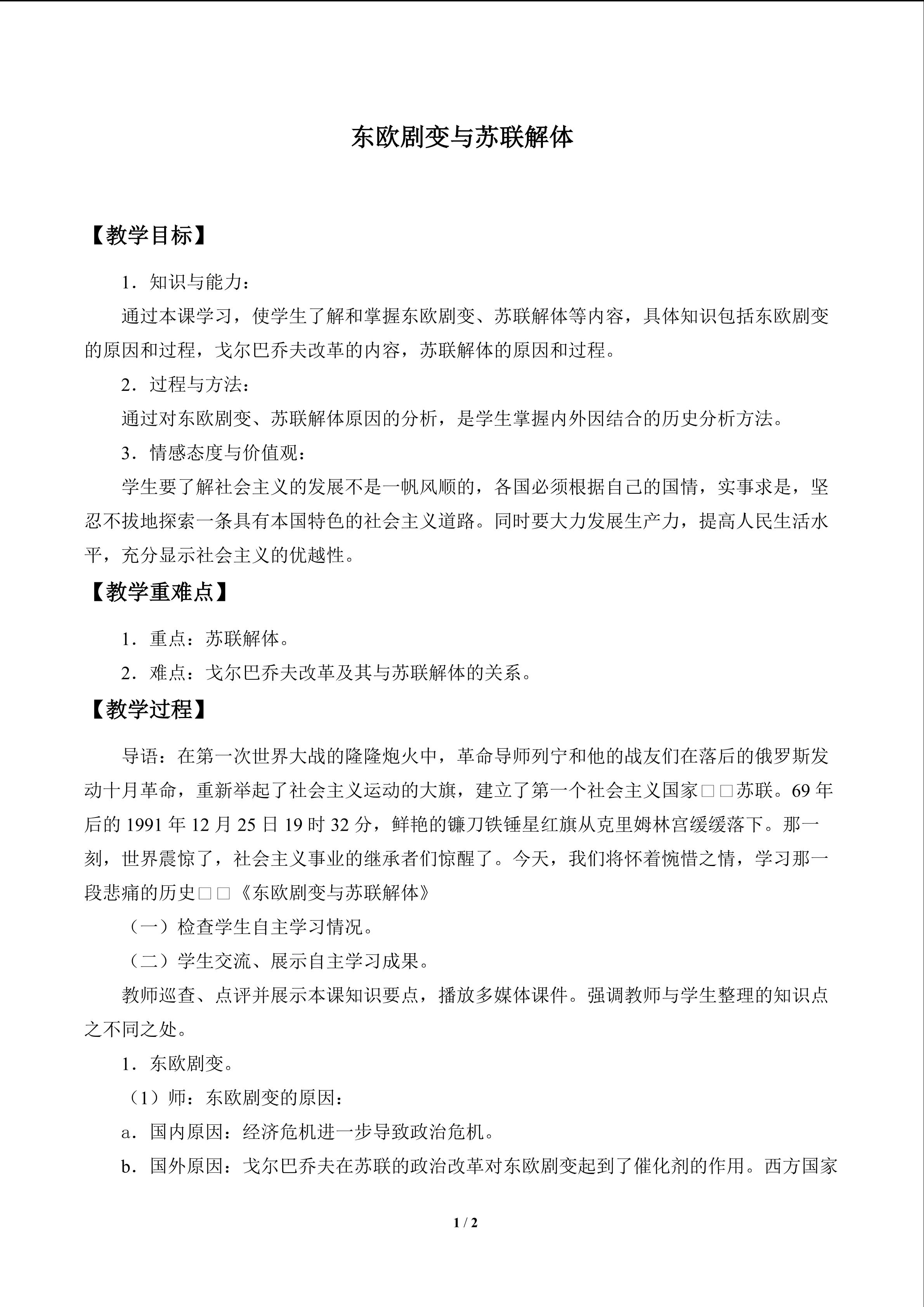 东欧剧变与苏联解体

【教学目标】

1．知识与能力：

通过本课学习，使学生了解和掌握东欧剧变、苏联解体等内容，具体知识包括东欧剧变的原因和过程，戈尔巴乔夫改革的内容，苏联解体的原因和过程。

2．过程与方法：

通过对东欧剧变、苏联解体原因的分析，是学生掌握内外因结合的历史分析方法。

3．情感态度与价值观：

学生要了解社会主义的发展不是一帆风顺的，各国必须根据自己的国情，实事求是，坚忍不拔地探索一条具有本国特色的社会主义道路。同时要大力发展生产力，提高人民生活水平，充分显示社会主义的优越性。

【教学重难点】

1．重点：苏联解体。

2．难点：戈尔巴乔夫改革及其与苏联解体的关系。

【教学过程】

导语：在第一次世界大战的隆隆炮火中，革命导师列宁和他的战友们在落后的俄罗斯发动十月革命，重新举起了社会主义运动的大旗，建立了第一个社会主义国家□□苏联。69年后的1991年12月25日19时32分，鲜艳的镰刀铁锤星红旗从克里姆林宫缓缓落下。那一刻，世界震惊了，社会主义事业的继承者们惊醒了。今天，我们将怀着惋惜之情，学习那一段悲痛的历史□□《东欧剧变与苏联解体》

（一）检查学生自主学习情况。

（二）学生交流、展示自主学习成果。

教师巡查、点评并展示本课知识要点，播放多媒体课件。强调教师与学生整理的知识点之不同之处。

1．东欧剧变。

（1）师：东欧剧变的原因：

a．国内原因：经济危机进一步导致政治危机。

b．国外原因：戈尔巴乔夫在苏联的政治改革对东欧剧变起到了催化剂的作用。西方国家

1 / 2